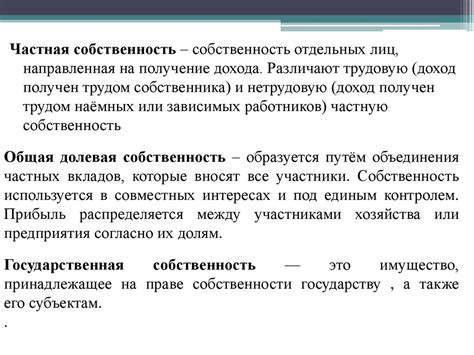 Частная собственность – собственность отдельных лиц, направленная на получение дохода. Различают трудовую (доход получен трудом собственника) и нетрудовую (доход получен трудом наёмных или зависимых работников) частную собственность

Общая долевая собственность – образуется путём объединения частных вкладов, которые вносят все участники. Собственность используется в совместных интересах и под единым контролем. Прибыль распределяется между участниками хозяйства или предприятия согласно их долям.

Государственная собственность — это имущество, принадлежащее на праве собственности государству , а также его субъектам.

.